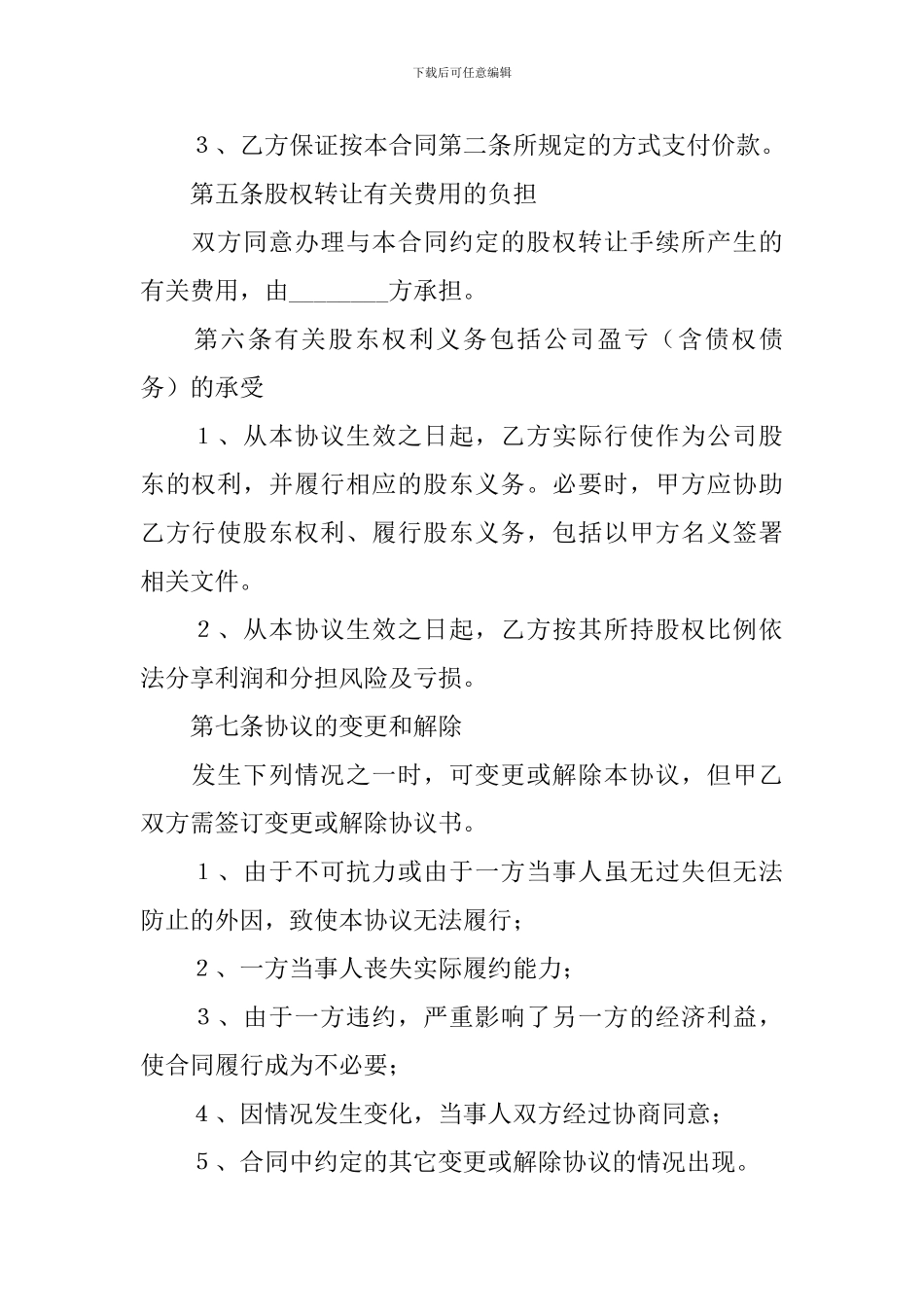 下载后可任意编辑

３、乙方保证按本合同第二条所规定的方式支付价款。

第五条股权转让有关费用的负担

双方同意办理与本合同约定的股权转让手续所产生的有关费用，由________方承担。

第六条有关股东权利义务包括公司盈亏（含债权债务）的承受

１、从本协议生效之日起，乙方实际行使作为公司股东的权利，并履行相应的股东义务。必要时，甲方应协助乙方行使股东权利、履行股东义务，包括以甲方名义签署相关文件。

２、从本协议生效之日起，乙方按其所持股权比例依法分享利润和分担风险及亏损。

第七条协议的变更和解除

发生下列情况之一时，可变更或解除本协议，但甲乙双方需签订变更或解除协议书。

１、由于不可抗力或由于一方当事人虽无过失但无法防止的外因，致使本协议无法履行；

２、一方当事人丧失实际履约能力；

３、由于一方违约，严重影响了另一方的经济利益，使合同履行成为不必要；

４、因情况发生变化，当事人双方经过协商同意；

５、合同中约定的其它变更或解除协议的情况出现。